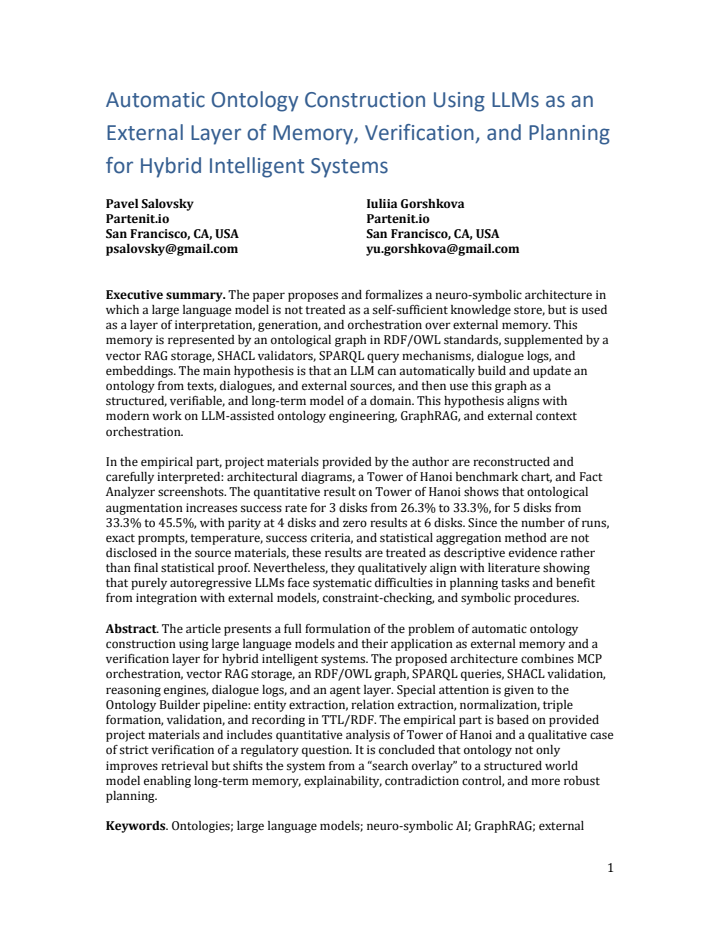 Automatic Ontology Construction Using LLMs as an External Layer of Memory, Verification, and Planning for Hybrid Intelligent Systems

Pavel Salovsky
Partenit.io
San Francisco, CA, USA
psalovsky@gmail.com

Iuliia Gorshkova
Partenit.io
San Francisco, CA, USA
yu.gorshkova@gmail.com

Executive summary. The paper proposes and formalizes a neuro-symbolic architecture in which a large language model is not treated as a self-sufficient knowledge store, but is used as a layer of interpretation, generation, and orchestration over external memory. This memory is represented by an ontological graph in RDF/OWL standards, supplemented by a vector RAG storage, SHACL validators, SPARQL query mechanisms, dialogue logs, and embeddings. The main hypothesis is that an LLM can automatically build and update an ontology from texts, dialogues, and external sources, and then use this graph as a structured, verifiable, and long-term model of a domain. This hypothesis aligns with modern work on LLM-assisted ontology engineering, GraphRAG, and external context orchestration.

In the empirical part, project materials provided by the author are reconstructed and carefully interpreted: architectural diagrams, a Tower of Hanoi benchmark chart, and Fact Analyzer screenshots. The quantitative result on Tower of Hanoi shows that ontological augmentation increases success rate for 3 disks from 26.3% to 33.3%, for 5 disks from 33.3% to 45.5%, with parity at 4 disks and zero results at 6 disks. Since the number of runs, exact prompts, temperature, success criteria, and statistical aggregation method are not disclosed in the source materials, these results are treated as descriptive evidence rather than final statistical proof. Nevertheless, they qualitatively align with literature showing that purely autoregressive LLMs face systematic difficulties in planning tasks and benefit from integration with external models, constraint-checking, and symbolic procedures.

Abstract. The article presents a full formulation of the problem of automatic ontology construction using large language models and their application as external memory and a verification layer for hybrid intelligent systems. The proposed architecture combines MCP orchestration, vector RAG storage, an RDF/OWL graph, SPARQL queries, SHACL validation, reasoning engines, dialogue logs, and an agent layer. Special attention is given to the Ontology Builder pipeline: entity extraction, relation extraction, normalization, triple formation, validation, and recording in TTL/RDF. The empirical part is based on provided project materials and includes quantitative analysis of Tower of Hanoi and a qualitative case of strict verification of a regulatory question. It is concluded that ontology not only improves retrieval but shifts the system from a "search overlay" to a structured world model enabling long-term memory, explainability, contradiction control, and more robust planning.

Keywords. Ontologies; large language models; neuro-symbolic AI; GraphRAG; external

1